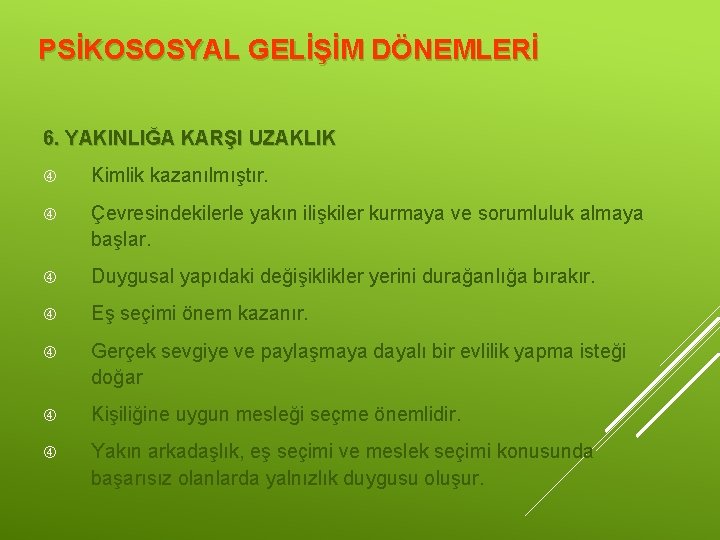 PSİKOSOSYAL GELİŞİM DÖNEMLERİ

6. YAKINLIĞA KARŞI UZAKLIK

④ Kimlik kazanılmıştır.

④ Çevresindekilerle yakın ilişkiler kurmaya ve sorumluluk almaya başlar.

④ Duygusal yapıdaki değişiklikler yerini durağanlığa bırakır.

④ Eş seçimi önem kazanır.

④ Gerçek sevgiye ve paylaşmaya dayalı bir evlilik yapma isteği doğar

④ Kişiliğine uygun mesleği seçme önemlidir.

④ Yakın arkadaşlık, eş seçimi ve meslek seçimi konusunda başarısız olanlarda yalnızlık duygusu oluşur.